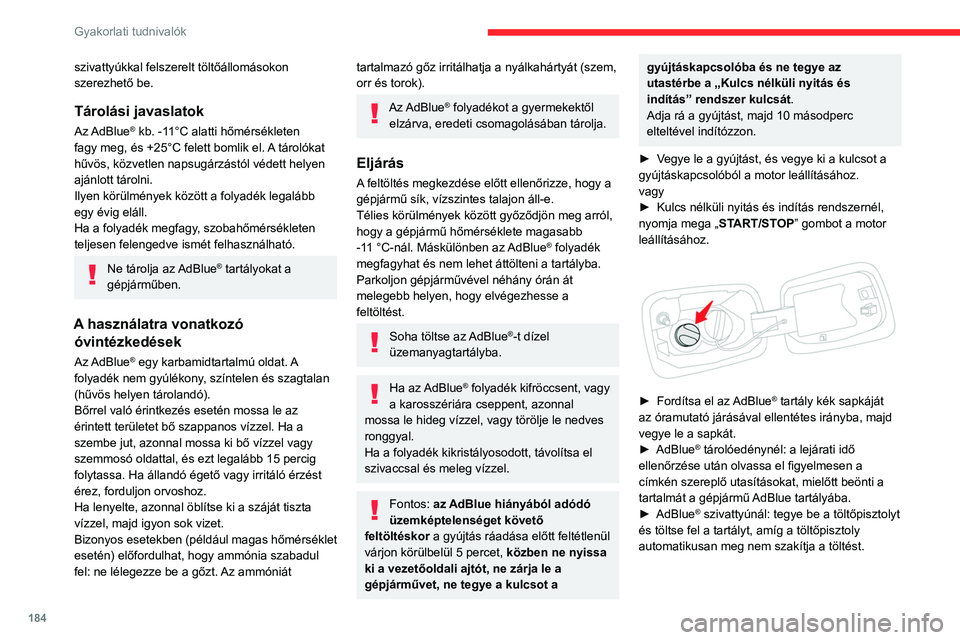 Gyakorlati tudnivalók

szivattyúkkal felszerelt töltőállomásokon szerezhető be.

Tárolási javaslatok

Az AdBlue® kb. -11°C alatti hőmérsékleten fagy meg, és +25°C felett bomlik el. A tárolókat hűvös, közvetlen napsugárzástól védett helyen ajánlott tárolni.
Ilyen körülmények között a folyadék legalább egy évig eláll.
Ha a folyadék megfagy, szobahőmérsékleten teljesen felengedve ismét felhasználható.

Ne tárolja az AdBlue® tartályokat a gépjárműben.

A használatra vonatkozó óvintézkedések

Az AdBlue® egy karbamidtartalmú oldat. A folyadék nem gyúlékony, színtelen és szagtalan (hűvös helyen tárolandó).
Bőrrel való érintkezés esetén mossa le az érintett területet bő szappanos vízzel. Ha a szembe jut, azonnal mossa ki bő vízzel vagy szemmosó oldattal, és ezt legalább 15 percig folytassa. Ha állandó égető vagy irritáló érzést érez, forduljon orvoshoz.
Ha lenyelte, azonnal öblítse ki a száját tiszta vízzel, majd igyon sok vizet.
Bizonyos esetekben (például magas hőmérséklet esetén) előfordulhat, hogy ammónia szabadul fel: ne lélegezze be a gőzt. Az ammóniát tartalmazó gőz irritálhatja a nyálkahártyát (szem, orr és torok).

Az AdBlue® folyadékot a gyermekektől elzárva, eredeti csomagolásában tárolja.

Eljárás

A feltöltés megkezdése előtt ellenőrizze, hogy a gépjármű sík, vízszintes talajon áll-e.
Télies körülmények között győződjön meg arról, hogy a gépjármű hőmérséklete magasabb -11 °C-nál. Máskülönben az AdBlue® folyadék megfagyhat és nem lehet áttölteni a tartályba. Parkoljon gépjárművével néhány órán át melegebb helyen, hogy elvégezhesse a feltöltést.

Soha töltse az AdBlue®-t dízel üzemanyagtartályba.

Ha az AdBlue® folyadék kifröccsent, vagy a karosszériára cseppent, azonnal mossa le hideg vízzel, vagy törölje le nedves ronggyal.
Ha a folyadék kikristályosodott, távolítsa el szivaccsal és meleg vízzel.

Fontos: az AdBlue hiányából adódó üzemképtelenséget követő feltöltéskor a gyújtás ráadása előtt feltétlenül várjon körülbelül 5 percet, közben ne nyissa ki a vezetőoldali ajtót, ne zárja le a gépjárművet, ne tegye a kulcsot a gyújtáskapcsolóba és ne tegye az utastérbe a „Kulcs nélküli nyitás és indítás” rendszer kulcsát.
Adja rá a gyújtást, majd 10 másodperc elteltével indítózzon.

► Vegye le a gyújtást, és vegye ki a kulcsot a gyújtáskapcsolóból a motor leállításához.
vagy
► Kulcs nélküli nyitás és indítás rendszernél, nyomja mega „START/STOP” gombot a motor leállításához.

► Fordítsa el az AdBlue® tartály kék sapkáját az óramutató járásával ellentétes irányba, majd vegye le a sapkát.
► AdBlue® tárolóedénynél: a lejárati idő ellenőrzése után olvassa el figyelmesen a címkén szereplő utasításokat, mielőtt beönti a tartalmát a gépjármű AdBlue tartályába.
► AdBlue® szivattyúnál: tegye be a töltőpisztolyt és töltse fel a tartályt, amíg a töltőpisztoly automatikusan meg nem szakítja a töltést.

184

carmanualsonline.info